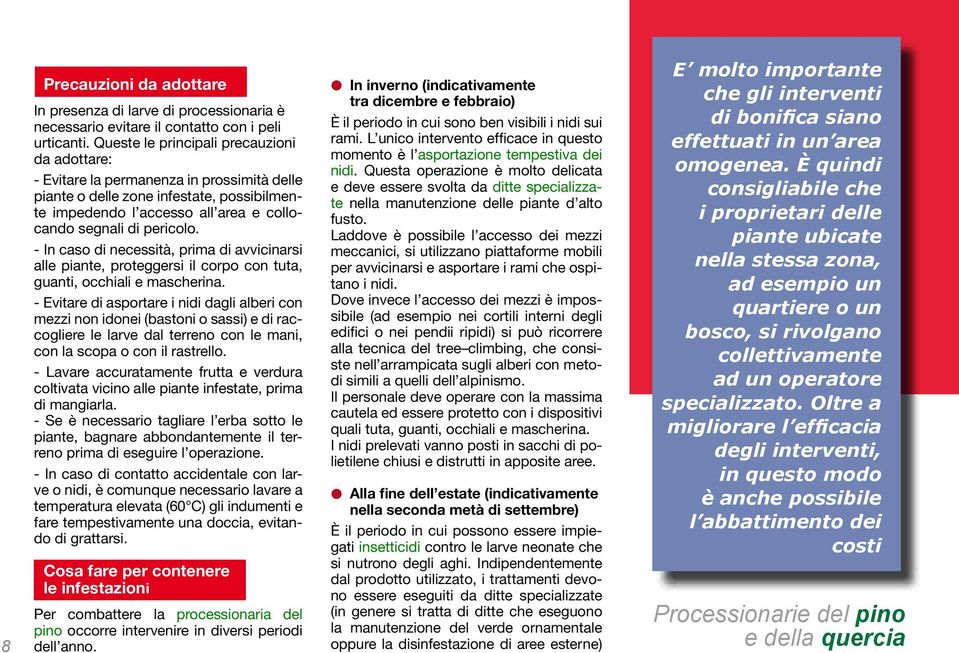 Precauzioni da adottare

In presenza di larve di processionaria è necessario evitare il contatto con i peli urticanti. Queste le principali precauzioni da adottare:

- Evitare la permanenza in prossimità delle piante o delle zone infestate, possibilmente impedendo l'accesso all'area e collocando segnali di pericolo.

- In caso di necessità, prima di avvicinarsi alle piante, proteggersi il corpo con tuta, guanti, occhiali e mascherina.

- Evitare di asportare i nidi dagli alberi con mezzi non idonei (bastoni o sassi) e di raccogliere le larve dal terreno con le mani, con la scopa o con il rastrello.

- Lavare accuratamente frutta e verdura coltivata vicino alle piante infestate, prima di mangiarla.

- Se è necessario tagliare l'erba sotto le piante, bagnare abbondantemente il terreno prima di eseguire l'operazione.

- In caso di contatto accidentale con larve o nidi, è comunque necessario lavare a temperatura elevata (60°C) gli indumenti e fare tempestivamente una doccia, evitando di grattarsi.

Cosa fare per contenere le infestazioni

Per combattere la processionaria del pino occorre intervenire in diversi periodi dell'anno.

8

In inverno (indicativamente tra dicembre e febbraio)

È il periodo in cui sono ben visibili i nidi sui rami. L'unico intervento efficace in questo momento è l'asportazione tempestiva dei nidi. Questa operazione è molto delicata e deve essere svolta da ditte specializzate nella manutenzione delle piante d'alto fusto.
Laddove è possibile l'accesso dei mezzi meccanici, si utilizzano piattaforme mobili per avvicinarsi e asportare i rami che ospitano i nidi.
Dove invece l'accesso dei mezzi è impossibile (ad esempio nei cortili interni degli edifici o nei pendii ripidi) si può ricorrere alla tecnica del tree–climbing, che consiste nell'arrampicata sugli alberi con metodi simili a quelli dell'alpinismo.
Il personale deve operare con la massima cautela ed essere protetto con i dispositivi quali tuta, guanti, occhiali e mascherina.
I nidi prelevati vanno posti in sacchi di polietilene chiusi e distrutti in apposite aree.

Alla fine dell'estate (indicativamente nella seconda metà di settembre)

È il periodo in cui possono essere impiegati insetticidi contro le larve neonate che si nutrono degli aghi. Indipendentemente dal prodotto utilizzato, i trattamenti devono essere eseguiti da ditte specializzate (in genere si tratta di ditte che eseguono la manutenzione del verde ornamentale oppure la disinfestazione di aree esterne)

E' molto importante che gli interventi di bonifica siano effettuati in un'area omogenea. È quindi consigliabile che i proprietari delle piante ubicate nella stessa zona, ad esempio un quartiere o un bosco, si rivolgano collettivamente ad un operatore specializzato. Oltre a migliorare l'efficacia degli interventi, in questo modo è anche possibile l'abbattimento dei costi

Processionarie del pino e della quercia